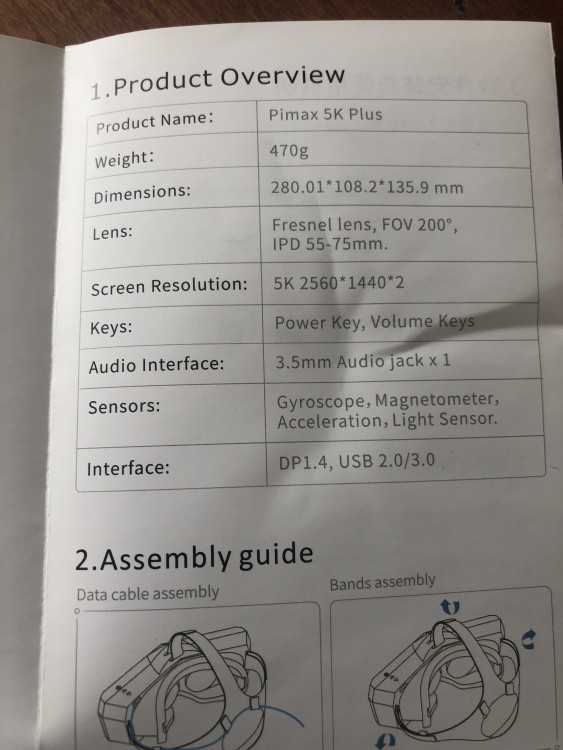 1.Product Overview

| Product Name: | Pimax 5K Plus |
|---|---|
| Weight: | 470g |
| Dimensions: | 280.01*108.2*135.9 mm |
| Lens: | Fresnel lens, FOV 200°, IPD 55-75mm. |
| Screen Resolution: | 5K 2560*1440*2 |
| Keys: | Power Key, Volume Keys |
| Audio Interface: | 3.5mm Audio jack x 1 |
| Sensors: | Gyroscope, Magnetometer, Acceleration, Light Sensor. |
| Interface: | DP1.4, USB 2.0/3.0 |

2.Assembly guide

Data cable assembly

Bands assembly